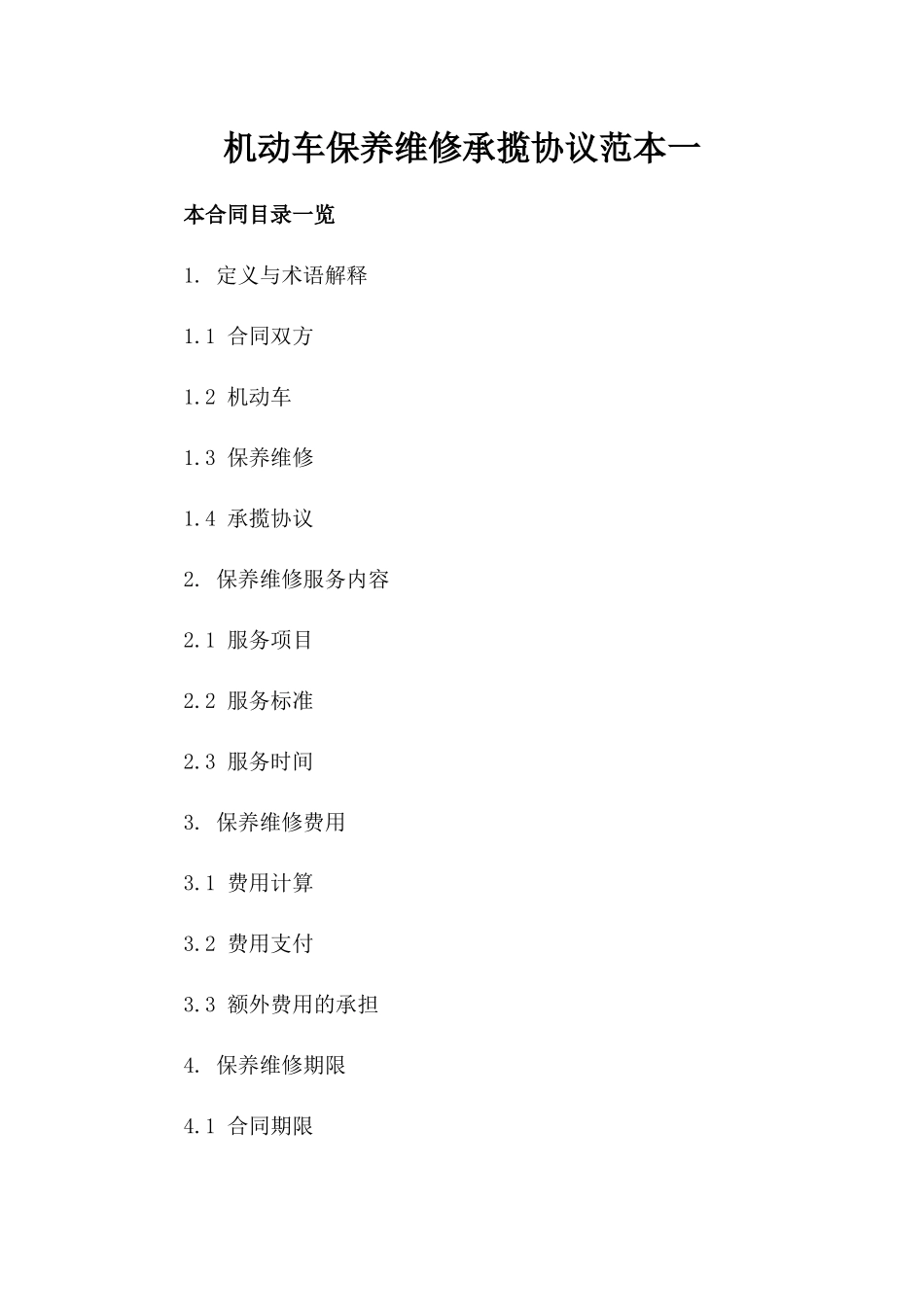 机动车保养维修承揽协议范本一

本合同目录一览

1. 定义与术语解释

1.1 合同双方

1.2 机动车

1.3 保养维修

1.4 承揽协议

2. 保养维修服务内容

2.1 服务项目

2.2 服务标准

2.3 服务时间

3. 保养维修费用

3.1 费用计算

3.2 费用支付

3.3 额外费用的承担

4. 保养维修期限

4.1 合同期限